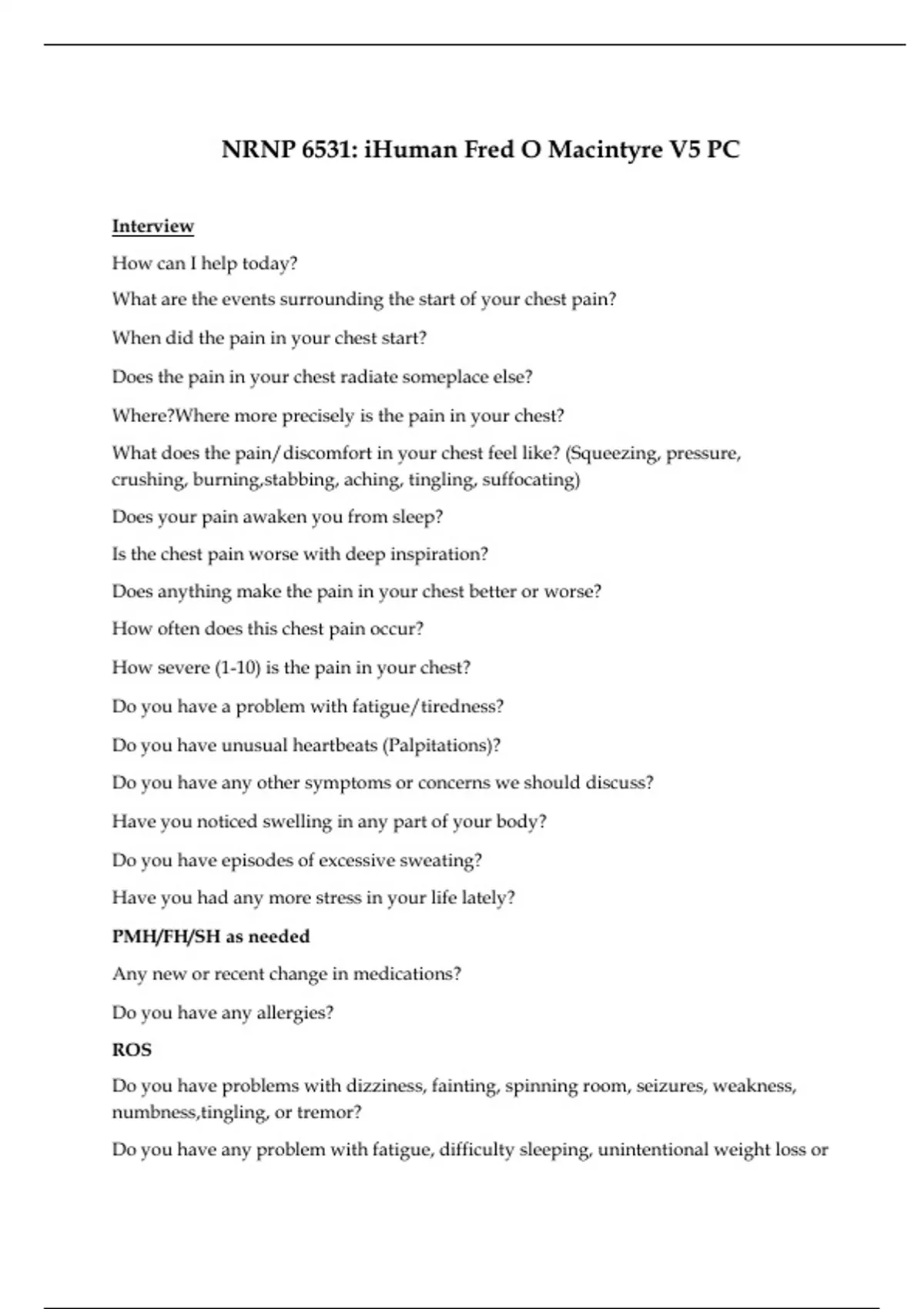 NRNP 6531: iHuman Fred O Macintyre V5 PC

Interview

How can I help today?

What are the events surrounding the start of your chest pain?

When did the pain in your chest start?

Does the pain in your chest radiate someplace else?

Where?Where more precisely is the pain in your chest?

What does the pain/discomfort in your chest feel like? (Squeezing, pressure, crushing, burning,stabbing, aching, tingling, suffocating)

Does your pain awaken you from sleep?

Is the chest pain worse with deep inspiration?

Does anything make the pain in your chest better or worse?

How often does this chest pain occur?

How severe (1-10) is the pain in your chest?

Do you have a problem with fatigue/tiredness?

Do you have unusual heartbeats (Palpitations)?

Do you have any other symptoms or concerns we should discuss?

Have you noticed swelling in any part of your body?

Do you have episodes of excessive sweating?

Have you had any more stress in your life lately?

PMH/FH/SH as needed

Any new or recent change in medications?

Do you have any allergies?

ROS

Do you have problems with dizziness, fainting, spinning room, seizures, weakness, numbness,tingling, or tremor?

Do you have any problem with fatigue, difficulty sleeping, unintentional weight loss or